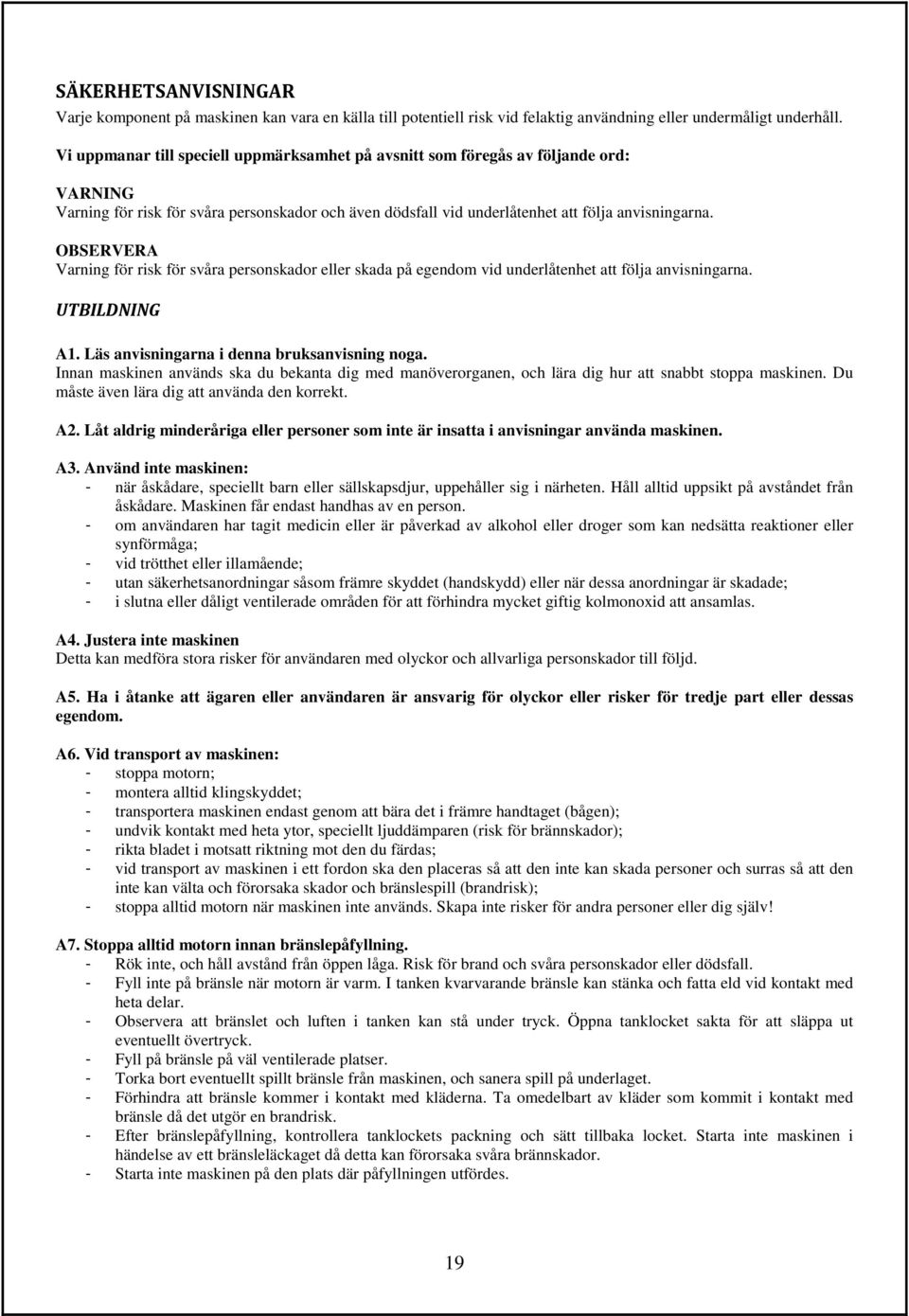 SÄKERHETSANVISNINGAR
Varje komponent på maskinen kan vara en källa till potentiell risk vid felaktig användning eller undermåligt underhåll.

Vi uppmanar till speciell uppmärksamhet på avsnitt som föregås av följande ord:

VARNING
Varning för risk för svåra personskador och även dödsfall vid underlåtenhet att följa anvisningarna.

OBSERVERA
Varning för risk för svåra personskador eller skada på egendom vid underlåtenhet att följa anvisningarna.

UTBILDNING

A1. Läs anvisningarna i denna bruksanvisning noga.
Innan maskinen används ska du bekanta dig med manöverorganen, och lära dig hur att snabbt stoppa maskinen. Du måste även lära dig att använda den korrekt.

A2. Låt aldrig minderåriga eller personer som inte är insatta i anvisningar använda maskinen.

A3. Använd inte maskinen:
- när åskådare, speciellt barn eller sällskapsdjur, uppehåller sig i närheten. Håll alltid uppsikt på avståndet från åskådare. Maskinen får endast handhas av en person.
- om användaren har tagit medicin eller är påverkad av alkohol eller droger som kan nedsätta reaktioner eller synförmåga;
- vid trötthet eller illamående;
- utan säkerhetsanordningar såsom främre skyddet (handskydd) eller när dessa anordningar är skadade;
- i slutna eller dåligt ventilerade områden för att förhindra mycket giftig kolmonoxid att ansamlas.

A4. Justera inte maskinen
Detta kan medföra stora risker för användaren med olyckor och allvarliga personskador till följd.

A5. Ha i åtanke att ägaren eller användaren är ansvarig för olyckor eller risker för tredje part eller dessas egendom.

A6. Vid transport av maskinen:
- stoppa motorn;
- montera alltid klingskyddet;
- transportera maskinen endast genom att bära det i främre handtaget (bågen);
- undvik kontakt med heta ytor, speciellt ljuddämparen (risk för brännskador);
- rikta bladet i motsatt riktning mot den du färdas;
- vid transport av maskinen i ett fordon ska den placeras så att den inte kan skada personer och surras så att den inte kan välta och förorsaka skador och bränslespill (brandrisk);
- stoppa alltid motorn när maskinen inte används. Skapa inte risker för andra personer eller dig själv!

A7. Stoppa alltid motorn innan bränslepåfyllning.
- Rök inte, och håll avstånd från öppen låga. Risk för brand och svåra personskador eller dödsfall.
- Fyll inte på bränsle när motorn är varm. I tanken kvarvarande bränsle kan stänka och fatta eld vid kontakt med heta delar.
- Observera att bränslet och luften i tanken kan stå under tryck. Öppna tanklocket sakta för att släppa ut eventuellt övertryck.
- Fyll på bränsle på väl ventilerade platser.
- Torka bort eventuellt spillt bränsle från maskinen, och sanera spill på underlaget.
- Förhindra att bränsle kommer i kontakt med kläderna. Ta omedelbart av kläder som kommit i kontakt med bränsle då det utgör en brandrisk.
- Efter bränslepåfyllning, kontrollera tanklockets packning och sätt tillbaka locket. Starta inte maskinen i händelse av ett bränsleläckaget då detta kan förorsaka svåra brännskador.
- Starta inte maskinen på den plats där påfyllningen utfördes.

19